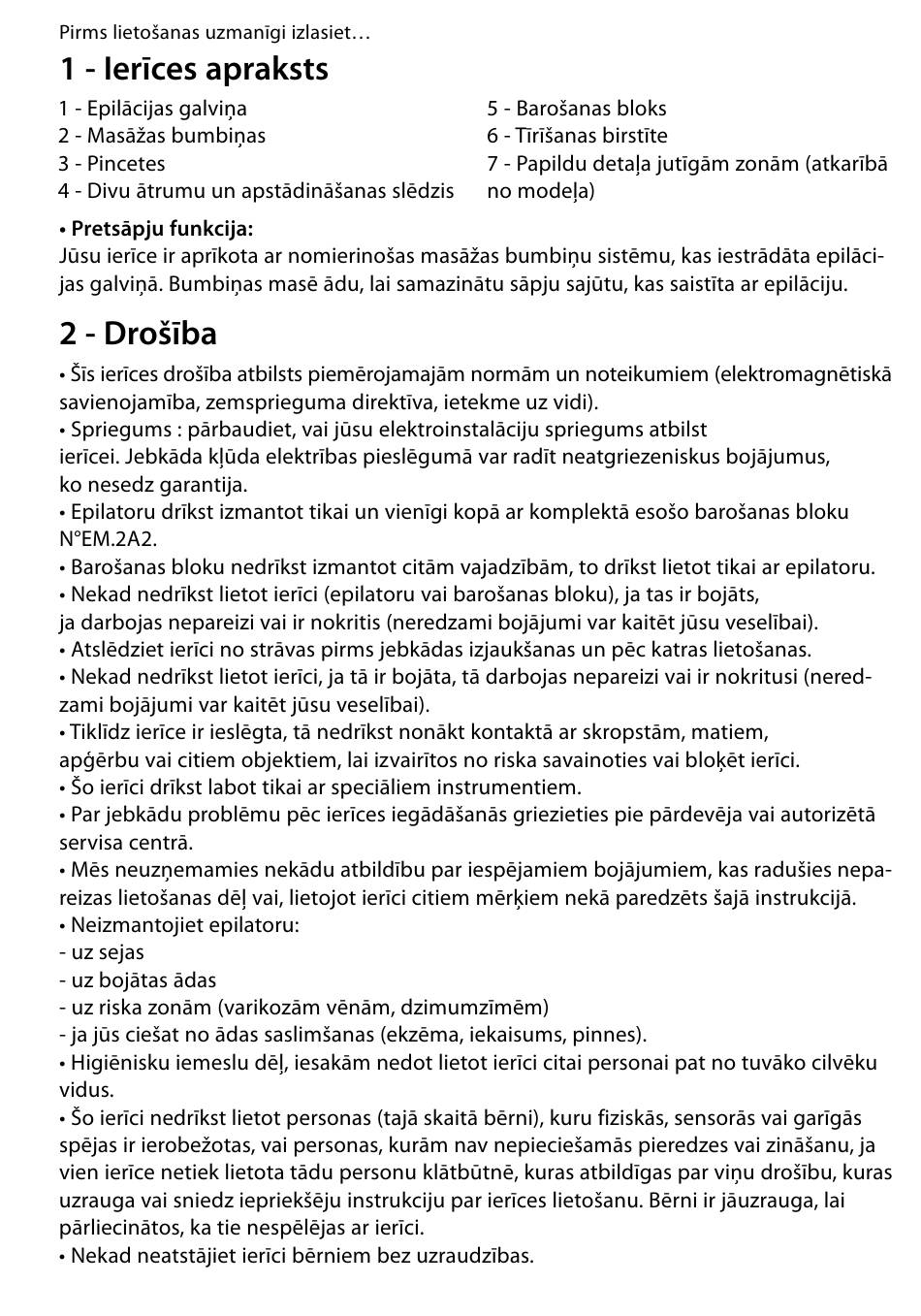 Pirms lietošanas uzmanīgi izlasiet…

1 - Ierīces apraksts

1 - Epilācijas galviņa
2 - Masāžas bumbiņas
3 - Pincetes
4 - Divu ātrumu un apstādināšanas slēdzis

5 - Barošanas bloks
6 - Tīrīšanas birstīte
7 - Papildu detaļa jutīgām zonām (atkarībā no modeļa)

• Pretsāpju funkcija:
Jūsu ierīce ir aprīkota ar nomierinošas masāžas bumbiņu sistēmu, kas iestrādāta epilācijas galviņā. Bumbiņas masē ādu, lai samazinātu sāpju sajūtu, kas saistīta ar epilāciju.

2 - Drošība

• Šīs ierīces drošība atbilsts piemērojamajām normām un noteikumiem (elektromagnētiskā savienojamība, zemsprieguma direktīva, ietekme uz vidi).
• Spriegums : pārbaudiet, vai jūsu elektroinstalāciju spriegums atbilst ierīcei. Jebkāda kļūda elektrības pieslēgumā var radīt neatgriezeniskus bojājumus, ko nesedz garantija.
• Epilatoru drīkst izmantot tikai un vienīgi kopā ar komplektā esošo barošanas bloku N°EM.2A2.
• Barošanas bloku nedrīkst izmantot citām vajadzībām, to drīkst lietot tikai ar epilatoru.
• Nekad nedrīkst lietot ierīci (epilatoru vai barošanas bloku), ja tas ir bojāts, ja darbojas nepareizi vai ir nokritis (neredzami bojājumi var kaitēt jūsu veselībai).
• Atslēdziet ierīci no strāvas pirms jebkādas izjaukšanas un pēc katras lietošanas.
• Nekad nedrīkst lietot ierīci, ja tā ir bojāta, tā darbojas nepareizi vai ir nokritusi (neredzami bojājumi var kaitēt jūsu veselībai).
• Tiklīdz ierīce ir ieslēgta, tā nedrīkst nonākt kontaktā ar skropstām, matiem, apģērbu vai citiem objektiem, lai izvairītos no riska savainoties vai bloķēt ierīci.
• Šo ierīci drīkst labot tikai ar speciāliem instrumentiem.
• Par jebkādu problēmu pēc ierīces iegādāšanās griezieties pie pārdevēja vai autorizētā servisa centrā.
• Mēs neuzņemamies nekādu atbildību par iespējamiem bojājumiem, kas radušies nepareizas lietošanas dēļ vai, lietojot ierīci citiem mērķiem nekā paredzēts šajā instrukcijā.
• Neizmantojiet epilatoru:
- uz sejas
- uz bojātas ādas
- uz riska zonām (varikozām vēnām, dzimumzīmēm)
- ja jūs ciešat no ādas saslimšanas (ekzēma, iekaisums, pinnes).
• Higiēnisku iemeslu dēļ, iesakām nedot lietot ierīci citai personai pat no tuvāko cilvēku vidus.
• Šo ierīci nedrīkst lietot personas (tajā skaitā bērni), kuru fiziskās, sensorās vai garīgās spējas ir ierobežotas, vai personas, kurām nav nepieciešamās pieredzes vai zināšanu, ja vien ierīce netiek lietota tādu personu klātbūtnē, kuras atbildīgas par viņu drošību, kuras uzrauga vai sniedz iepriekšēju instrukciju par ierīces lietošanu. Bērni ir jāuzrauga, lai pārliecinātos, ka tie nespēlējas ar ierīci.
• Nekad neatstājiet ierīci bērniem bez uzraudzības.